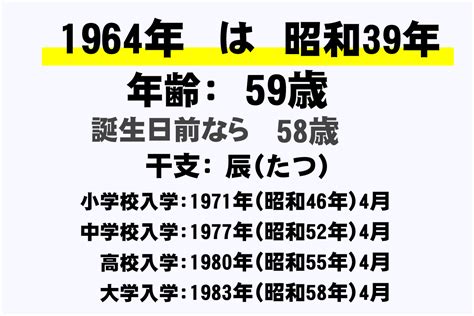 1964年　は　昭和39年

年齢：　59歳

誕生日前なら　58歳

干支：辰(たつ)

小学校入学：1971年(昭和46年)4月

中学校入学：1977年(昭和52年)4月

高校入学：1980年(昭和55年)4月

大学入学：1983年(昭和58年)4月